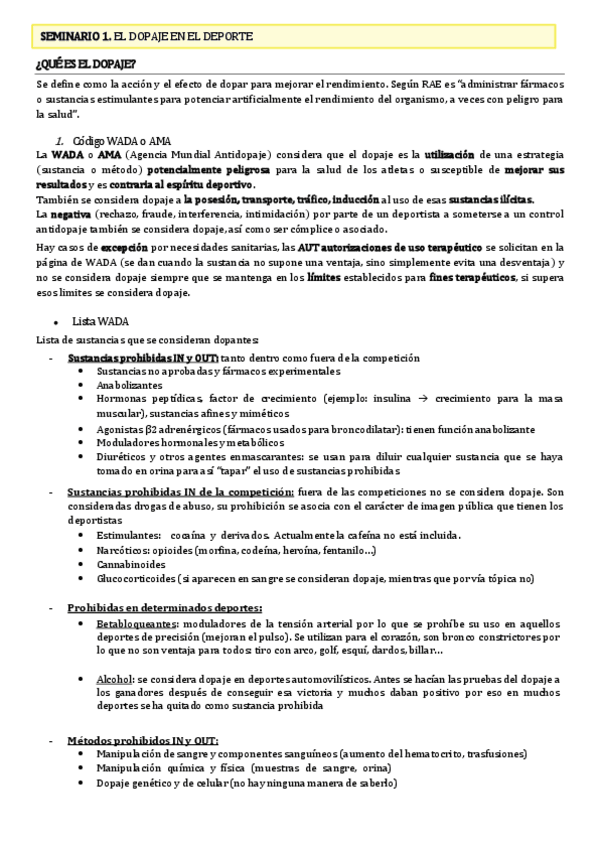 SEMINARIO 1. EL DOPAJE EN EL DEPORTE

¿QUÉ ES EL DOPAJE?

Se define como la acción y el efecto de dopar para mejorar el rendimiento. Según RAE es "administrar fármacos o sustancias estimulantes para potenciar artificialmente el rendimiento del organismo, a veces con peligro para la salud".

1. Código WADA o AMA

La WADA o AMA (Agencia Mundial Antidopaje) considera que el dopaje es la utilización de una estrategia (sustancia o método) potencialmente peligrosa para la salud de los atletas o susceptible de mejorar sus resultados y es contraria al espíritu deportivo.
También se considera dopaje a la posesión, transporte, tráfico, inducción al uso de esas sustancias ilícitas.
La negativa (rechazo, fraude, interferencia, intimidación) por parte de un deportista a someterse a un control antidopaje también se considera dopaje, así como ser cómplice o asociado.

Hay casos de excepción por necesidades sanitarias, las AUT autorizaciones de uso terapéutico se solicitan en la página de WADA (se dan cuando la sustancia no supone una ventaja, sino simplemente evita una desventaja) y no se considera dopaje siempre que se mantenga en los límites establecidos para fines terapéuticos, si supera esos límites se considera dopaje.

• Lista WADA

Lista de sustancias que se consideran dopantes:

- Sustancias prohibidas IN y OUT: tanto dentro como fuera de la competición
  • Sustancias no aprobadas y fármacos experimentales
  • Anabolizantes
  • Hormonas peptídicas, factor de crecimiento (ejemplo: insulina → crecimiento para la masa muscular), sustancias afines y miméticos
  • Agonistas β2 adrenérgicos (fármacos usados para broncodilatar): tienen función anabolizante
  • Moduladores hormonales y metabólicos
  • Diuréticos y otros agentes enmascarantes: se usan para diluir cualquier sustancia que se haya tomado en orina para así "tapar" el uso de sustancias prohibidas

- Sustancias prohibidas IN de la competición: fuera de las competiciones no se considera dopaje. Son consideradas drogas de abuso, su prohibición se asocia con el carácter de imagen pública que tienen los deportistas
  • Estimulantes: cocaína y derivados. Actualmente la cafeína no está incluida.
  • Narcóticos: opioides (morfina, codeína, heroína, fentanilo…)
  • Cannabinoides
  • Glucocorticoides (si aparecen en sangre se consideran dopaje, mientras que por vía tópica no)

- Prohibidas en determinados deportes:
  • Betabloqueantes: moduladores de la tensión arterial por lo que se prohíbe su uso en aquellos deportes de precisión (mejoran el pulso). Se utilizan para el corazón, son bronco constrictores por lo que no son ventaja para todos: tiro con arco, golf, esquí, dardos, billar…

  • Alcohol: se considera dopaje en deportes automovilísticos. Antes se hacían las pruebas del dopaje a los ganadores después de conseguir esa victoria y muchos daban positivo por eso en muchos deportes se ha quitado como sustancia prohibida

- Métodos prohibidos IN y OUT:
  • Manipulación de sangre y componentes sanguíneos (aumento del hematocrito, trasfusiones)
  • Manipulación química y física (muestras de sangre, orina)
  • Dopaje genético y de celular (no hay ninguna manera de saberlo)